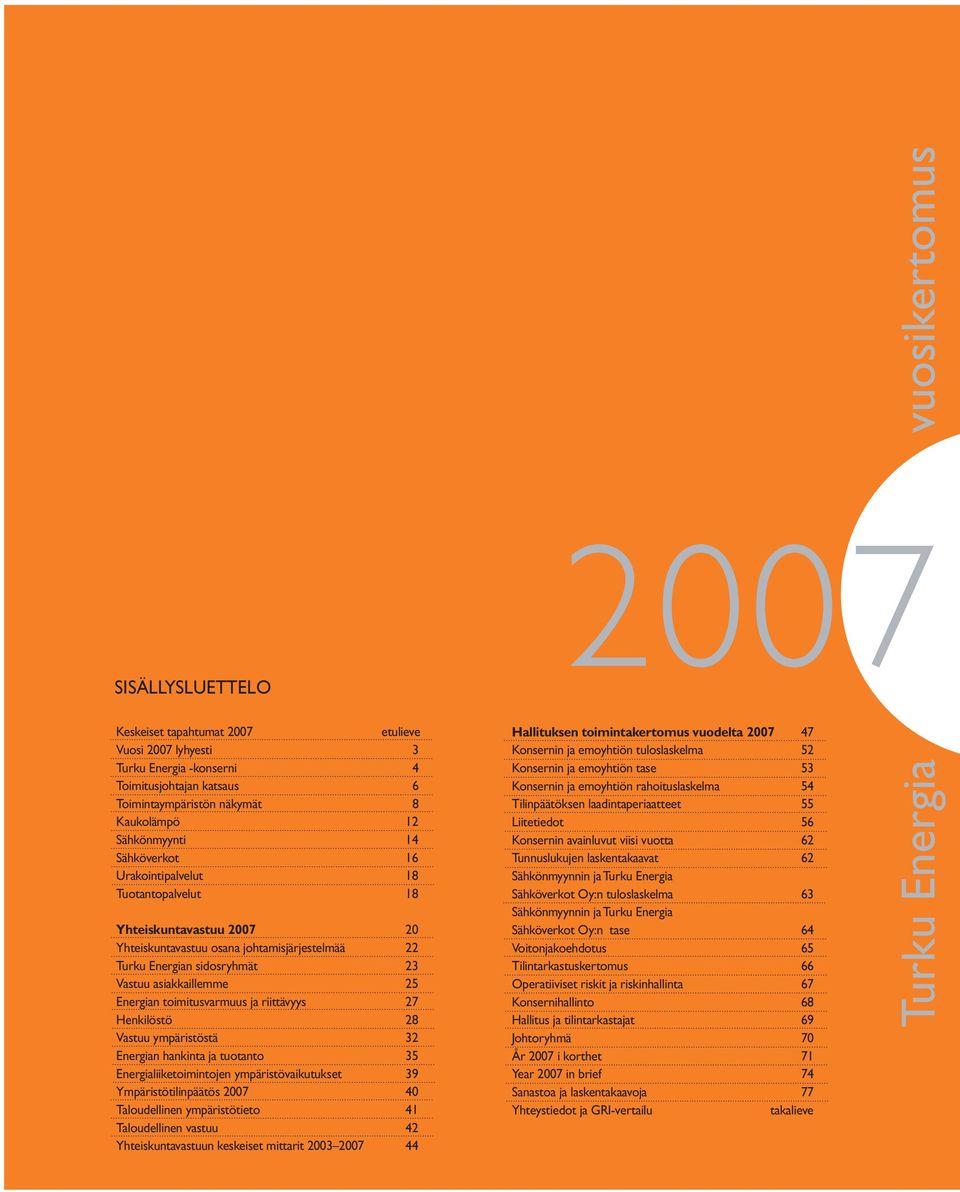 vuosikertomus

2007

Turku Energia

SISÄLLYSLUETTELO

Keskeiset tapahtumat 2007 etulieve
Vuosi 2007 lyhyesti 3
Turku Energia -konserni 4
Toimitusjohtajan katsaus 6
Toimintaympäristön näkymät 8
Kaukolämpö 12
Sähkönmyynti 14
Sähköverkot 16
Urakointipalvelut 18
Tuotantopalvelut 18

Yhteiskuntavastuu 2007 20
Yhteiskuntavastuu osana johtamisjärjestelmää 22
Turku Energian sidosryhmät 23
Vastuu asiakkaillemme 25
Energian toimitusvarmuus ja riittävyys 27
Henkilöstö 28
Vastuu ympäristöstä 32
Energian hankinta ja tuotanto 35
Energialiiketoimintojen ympäristövaikutukset 39
Ympäristötilinpäätös 2007 40
Taloudellinen ympäristötieto 41
Taloudellinen vastuu 42
Yhteiskuntavastuun keskeiset mittarit 2003–2007 44

Hallituksen toimintakertomus vuodelta 2007 47
Konsernin ja emoyhtiön tuloslaskelma 52
Konsernin ja emoyhtiön tase 53
Konsernin ja emoyhtiön rahoituslaskelma 54
Tilinpäätöksen laadintaperiaatteet 55
Liitetiedot 56
Konsernin avainluvut viisi vuotta 62
Tunnuslukujen laskentakaavat 62
Sähkönmyynnin ja Turku Energia
Sähköverkot Oy:n tuloslaskelma 63
Sähkönmyynnin ja Turku Energia
Sähköverkot Oy:n tase 64
Voitonjakoehdotus 65
Tilintarkastuskertomus 66
Operatiiviset riskit ja riskinhallinta 67
Konsernihallinto 68
Hallitus ja tilintarkastajat 69
Johtoryhmä 70
År 2007 i korthet 71
Year 2007 in brief 74
Sanastoa ja laskentakaavoja 77
Yhteystiedot ja GRI-vertailu takalieve